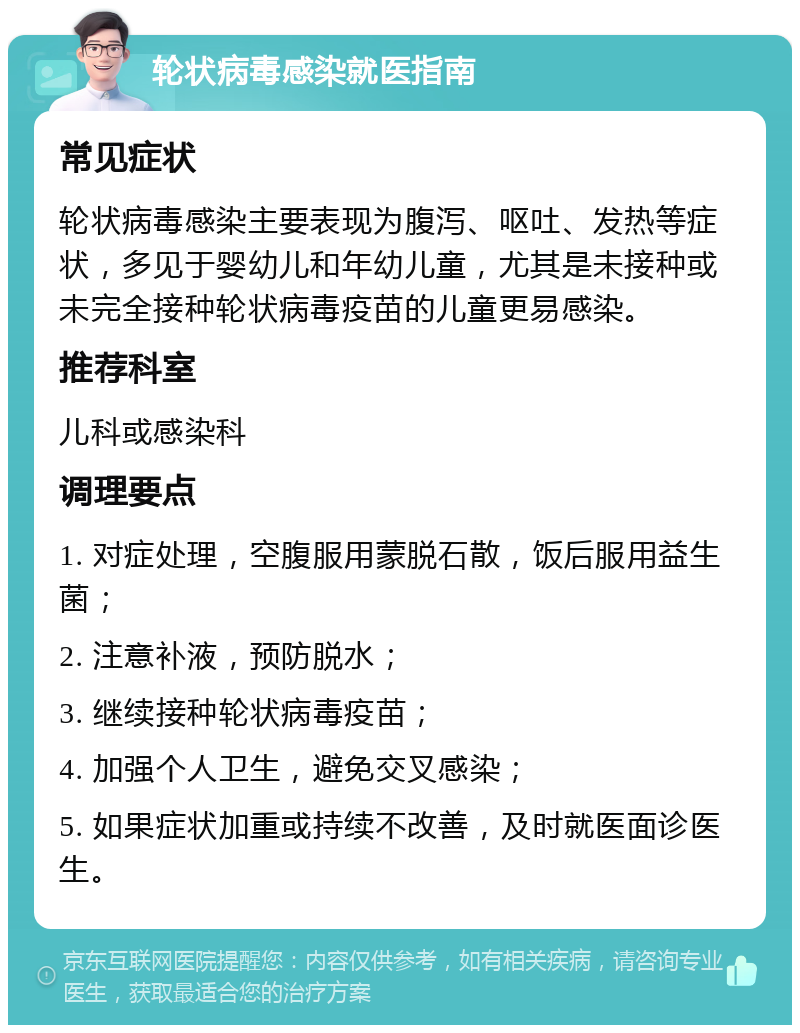 轮状病毒感染就医指南

常见症状

轮状病毒感染主要表现为腹泻、呕吐、发热等症状，多见于婴幼儿和年幼儿童，尤其是未接种或未完全接种轮状病毒疫苗的儿童更易感染。

推荐科室

儿科或感染科

调理要点

1. 对症处理，空腹服用蒙脱石散，饭后服用益生菌；

2. 注意补液，预防脱水；

3. 继续接种轮状病毒疫苗；

4. 加强个人卫生，避免交叉感染；

5. 如果症状加重或持续不改善，及时就医面诊医生。

京东互联网医院提醒您：内容仅供参考，如有相关疾病，请咨询专业医生，获取最适合您的治疗方案